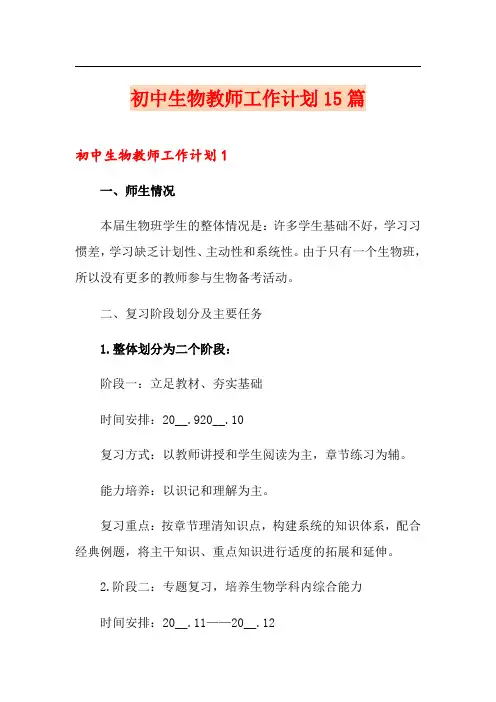 初中生物教师工作计划15篇

初中生物教师工作计划1

一、师生情况

本届生物班学生的整体情况是：许多学生基础不好，学习习惯差，学习缺乏计划性、主动性和系统性。由于只有一个生物班，所以没有更多的教师参与生物备考活动。

二、复习阶段划分及主要任务

1.整体划分为二个阶段：

阶段一：立足教材、夯实基础

时间安排：20__.920__.10

复习方式：以教师讲授和学生阅读为主，章节练习为辅。

能力培养：以识记和理解为主。

复习重点：按章节理清知识点，构建系统的知识体系，配合经典例题，将主干知识、重点知识进行适度的拓展和延伸。

2.阶段二：专题复习，培养生物学科内综合能力

时间安排：20__.11——20__.12